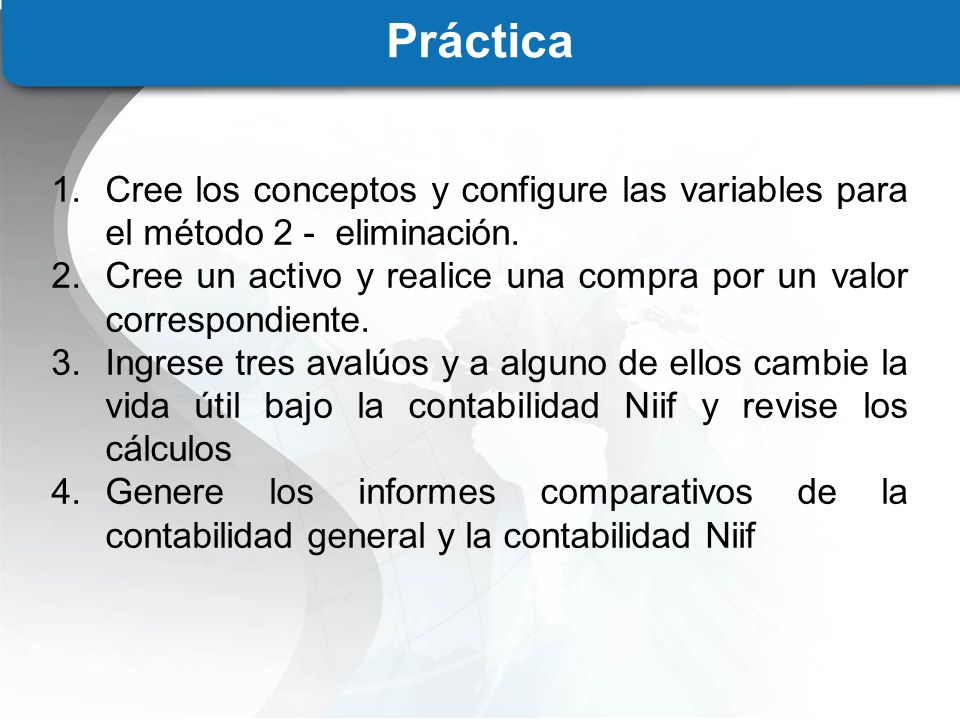 Práctica

1. Cree los conceptos y configure las variables para el método 2 - eliminación.
2. Cree un activo y realice una compra por un valor correspondiente.
3. Ingrese tres avalúos y a alguno de ellos cambie la vida útil bajo la contabilidad Niif y revise los cálculos
4. Genere los informes comparativos de la contabilidad general y la contabilidad Niif